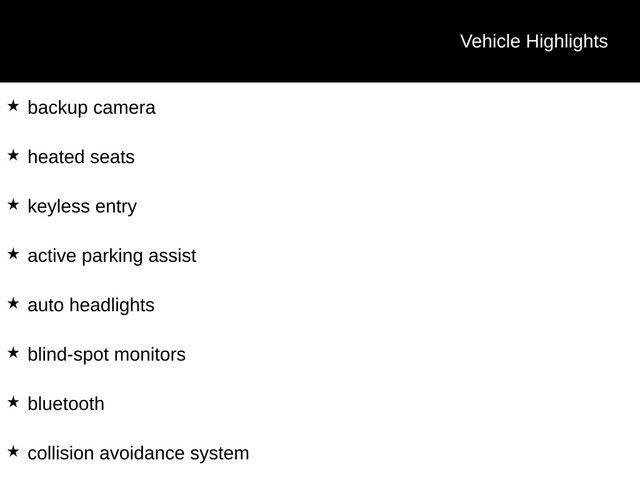 Vehicle Highlights

★ backup camera

★ heated seats

★ keyless entry

★ active parking assist

★ auto headlights

★ blind-spot monitors

★ bluetooth

★ collision avoidance system